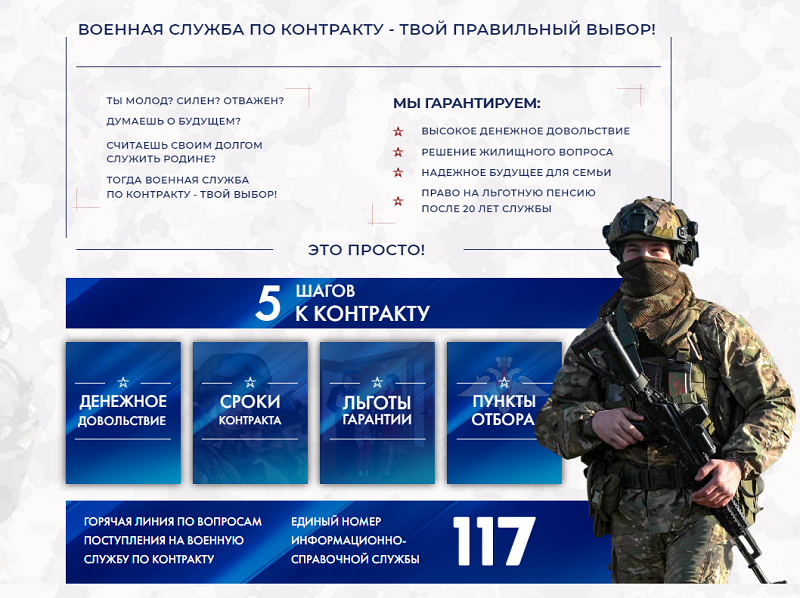 ВОЕННАЯ СЛУЖБА ПО КОНТРАКТУ - ТВОЙ ПРАВИЛЬНЫЙ ВЫБОР!

ТЫ МОЛОД? СИЛЕН? ОТВАЖЕН?

ДУМАЕШЬ О БУДУЩЕМ?

СЧИТАЕШЬ СВОИМ ДОЛГОМ СЛУЖИТЬ РОДИНЕ?

ТОГДА ВОЕННАЯ СЛУЖБА ПО КОНТРАКТУ - ТВОЙ ВЫБОР!

МЫ ГАРАНТИРУЕМ:

ВЫСОКОЕ ДЕНЕЖНОЕ ДОВОЛЬСТВИЕ

РЕШЕНИЕ ЖИЛИЩНОГО ВОПРОСА

НАДЕЖНОЕ БУДУЩЕЕ ДЛЯ СЕМЬИ

ПРАВО НА ЛЬГОТНУЮ ПЕНСИЮ ПОСЛЕ 20 ЛЕТ СЛУЖБЫ

ЭТО ПРОСТО!

5 ШАГОВ К КОНТРАКТУ

ДЕНЕЖНОЕ ДОВОЛЬСТВИЕ

СРОКИ КОНТРАКТА

ЛЬГОТЫ ГАРАНТИИ

ПУНКТЫ ОТБОРА

ГОРЯЧАЯ ЛИНИЯ ПО ВОПРОСАМ ПОСТУПЛЕНИЯ НА ВОЕННУЮ СЛУЖБУ ПО КОНТРАКТУ

ЕДИНЫЙ НОМЕР ИНФОРМАЦИОННО-СПРАВОЧНОЙ СЛУЖБЫ

117